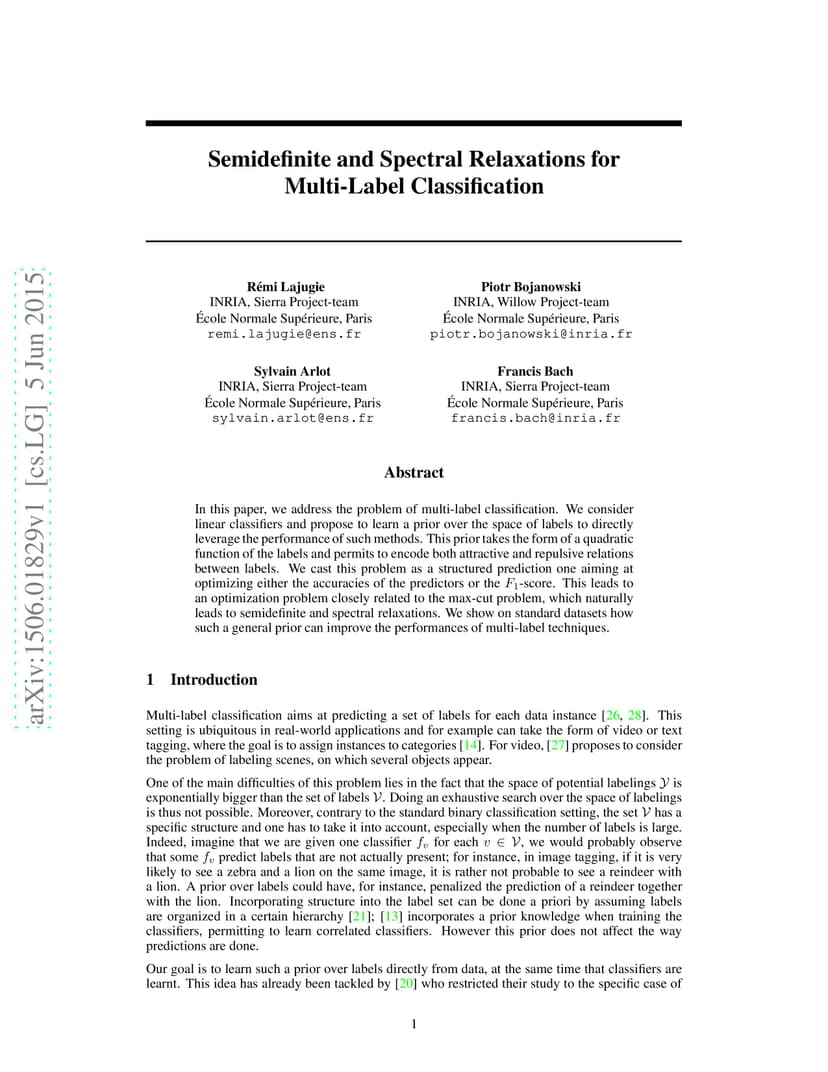 arXiv:1506.01829v1 [cs.LG] 5 Jun 2015

Semidefinite and Spectral Relaxations for Multi-Label Classification

Rémi Lajugie
INRIA, Sierra Project-team
École Normale Supérieure, Paris
remi.lajugie@ens.fr

Piotr Bojanowski
INRIA, Willow Project-team
École Normale Supérieure, Paris
piotr.bojanowski@inria.fr

Sylvain Arlot
INRIA, Sierra Project-team
École Normale Supérieure, Paris
sylvain.arlot@ens.fr

Francis Bach
INRIA, Sierra Project-team
École Normale Supérieure, Paris
francis.bach@inria.fr

Abstract

In this paper, we address the problem of multi-label classification. We consider linear classifiers and propose to learn a prior over the space of labels to directly leverage the performance of such methods. This prior takes the form of a quadratic function of the labels and permits to encode both attractive and repulsive relations between labels. We cast this problem as a structured prediction one aiming at optimizing either the accuracies of the predictors or the $F_1$-score. This leads to an optimization problem closely related to the max-cut problem, which naturally leads to semidefinite and spectral relaxations. We show on standard datasets how such a general prior can improve the performances of multi-label techniques.

1 Introduction

Multi-label classification aims at predicting a set of labels for each data instance [26, 28]. This setting is ubiquitous in real-world applications and for example can take the form of video or text tagging, where the goal is to assign instances to categories [14]. For video, [27] proposes to consider the problem of labeling scenes, on which several objects appear.

One of the main difficulties of this problem lies in the fact that the space of potential labelings $\mathcal{Y}$ is exponentially bigger than the set of labels $\mathcal{V}$. Doing an exhaustive search over the space of labelings is thus not possible. Moreover, contrary to the standard binary classification setting, the set $\mathcal{V}$ has a specific structure and one has to take it into account, especially when the number of labels is large. Indeed, imagine that we are given one classifier $f_v$ for each $v \in \mathcal{V}$, we would probably observe that some $f_v$ predict labels that are not actually present; for instance, in image tagging, if it is very likely to see a zebra and a lion on the same image, it is rather not probable to see a reindeer with a lion. A prior over labels could have, for instance, penalized the prediction of a reindeer together with the lion. Incorporating structure into the label set can be done a priori by assuming labels are organized in a certain hierarchy [21]; [13] incorporates a prior knowledge when training the classifiers, permitting to learn correlated classifiers. However this prior does not affect the way predictions are done.

Our goal is to learn such a prior over labels directly from data, at the same time that classifiers are learnt. This idea has already been tackled by [20] who restricted their study to the specific case of

1